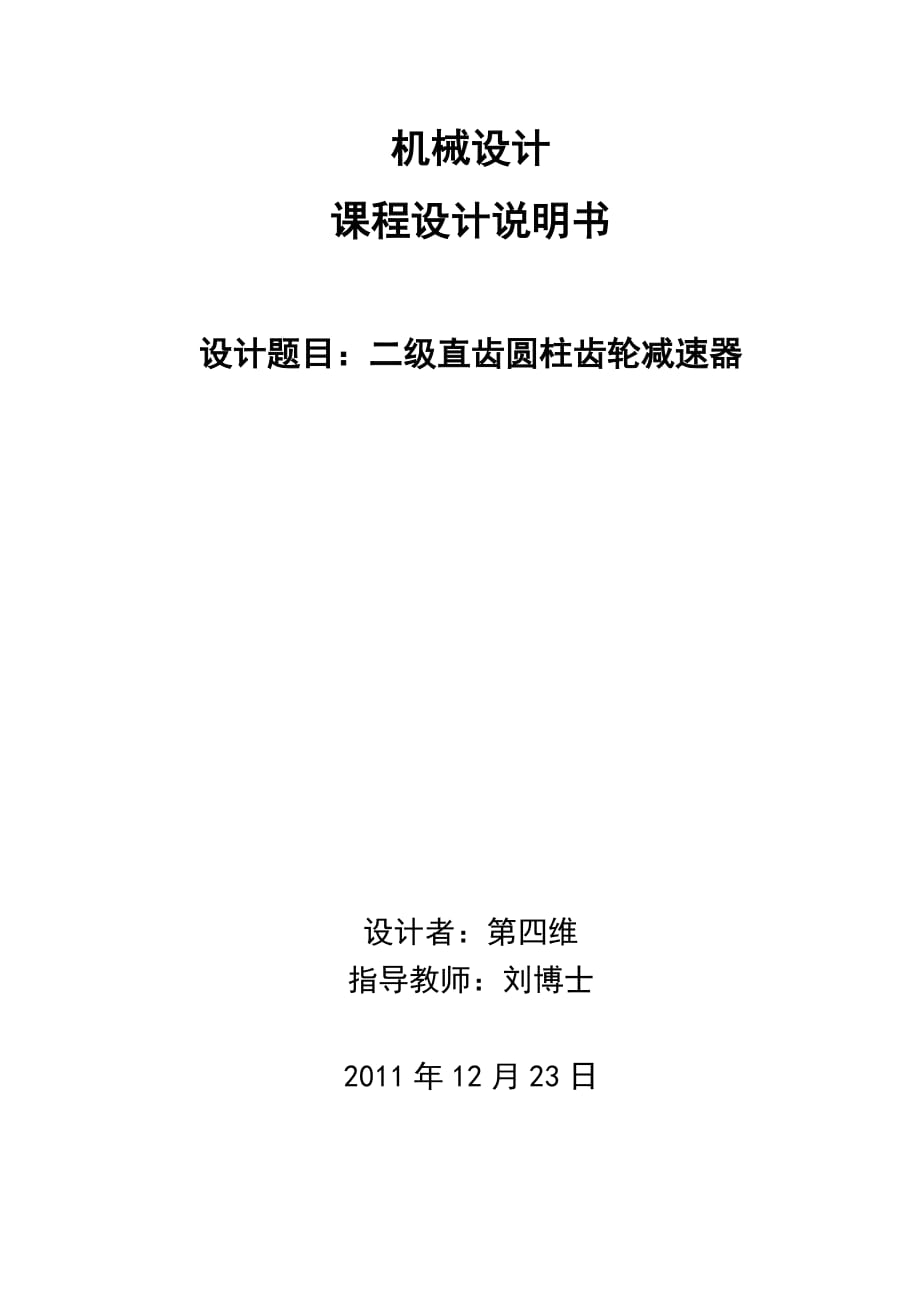 机械设计

课程设计说明书

设计题目：二级直齿圆柱齿轮减速器

设计者：第四维
指导教师：刘博士

2011 年 12 月 23 日